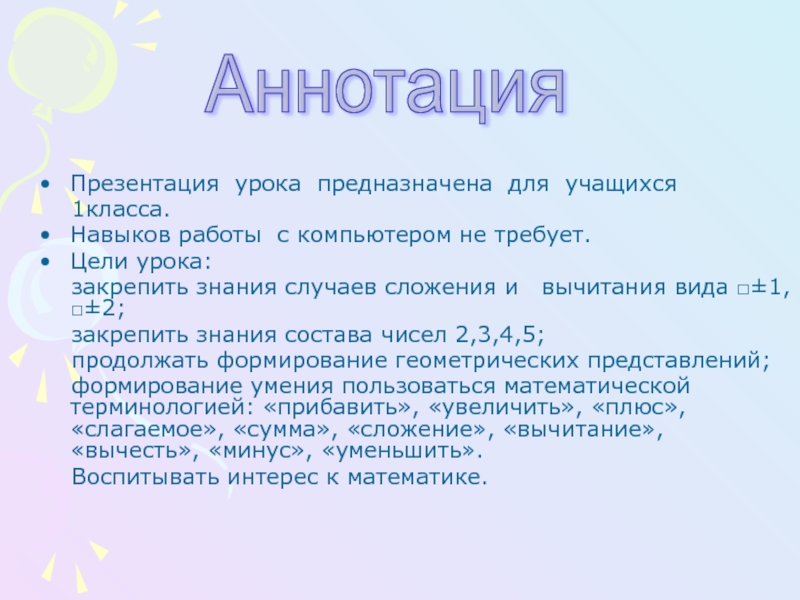 Аннотация

• Презентация урока предназначена для учащихся 1класса.
• Навыков работы с компьютером не требует.
• Цели урока:
закрепить знания случаев сложения и вычитания вида □±1, □±2;
закрепить знания состава чисел 2,3,4,5;
продолжать формирование геометрических представлений;
формирование умения пользоваться математической терминологией: «прибавить», «увеличить», «плюс», «слагаемое», «сумма», «сложение», «вычитание», «вычесть», «минус», «уменьшить».
Воспитывать интерес к математике.